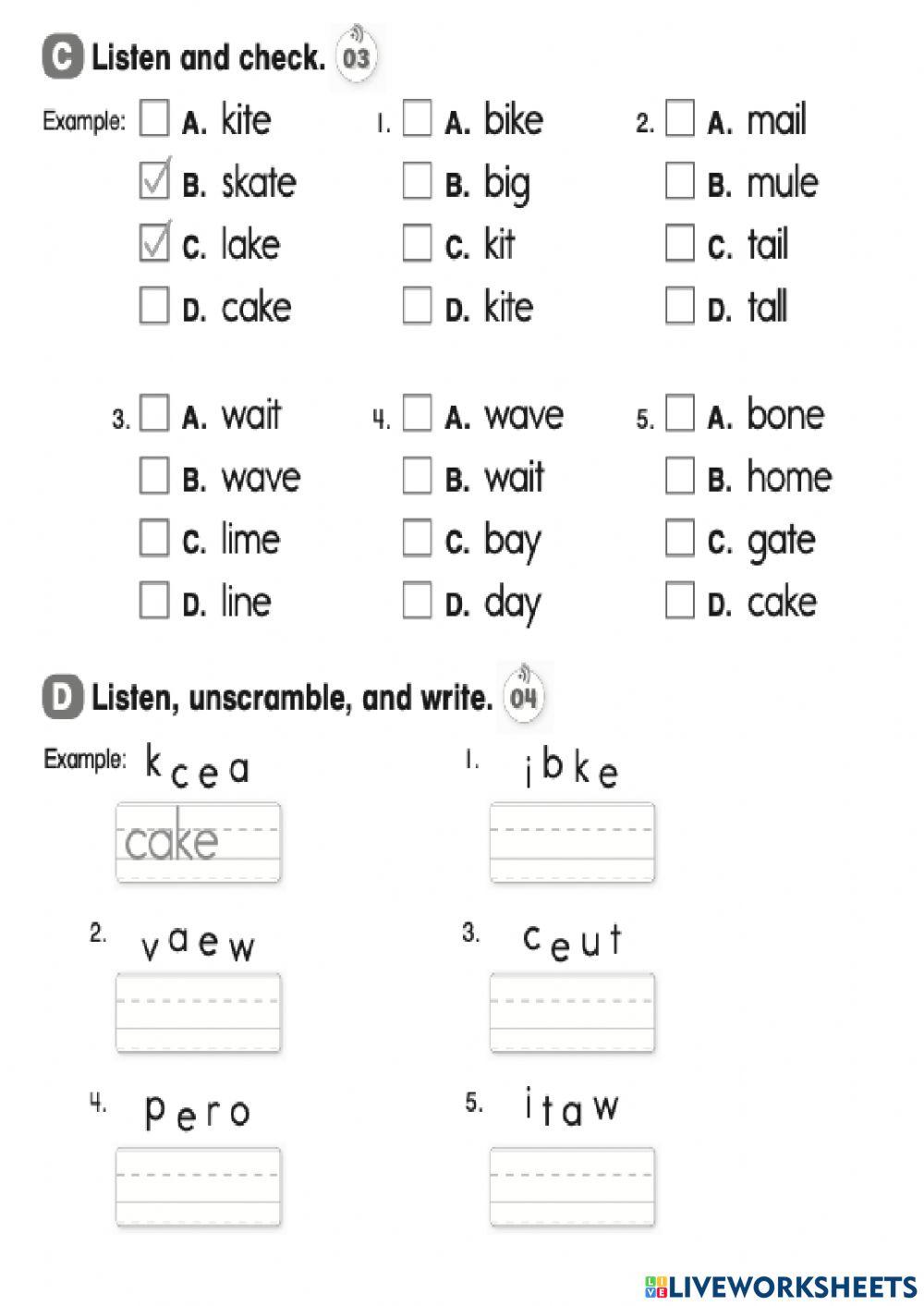 C Listen and check. 03

Example: ☐ A. kite
☑ B. skate
☑ C. lake
☐ D. cake

1. ☐ A. bike
☐ B. big
☐ C. kit
☐ D. kite

2. ☐ A. mail
☐ B. mule
☐ C. tail
☐ D. tall

3. ☐ A. wait
☐ B. wave
☐ C. lime
☐ D. line

4. ☐ A. wave
☐ B. wait
☐ C. bay
☐ D. day

5. ☐ A. bone
☐ B. home
☐ C. gate
☐ D. cake

D Listen, unscramble, and write. 04

Example: k c e a
cake

1. i b k e

2. v a e w

3. c e u t

4. p e r o

5. i t a w

LIVEWORKSHEETS